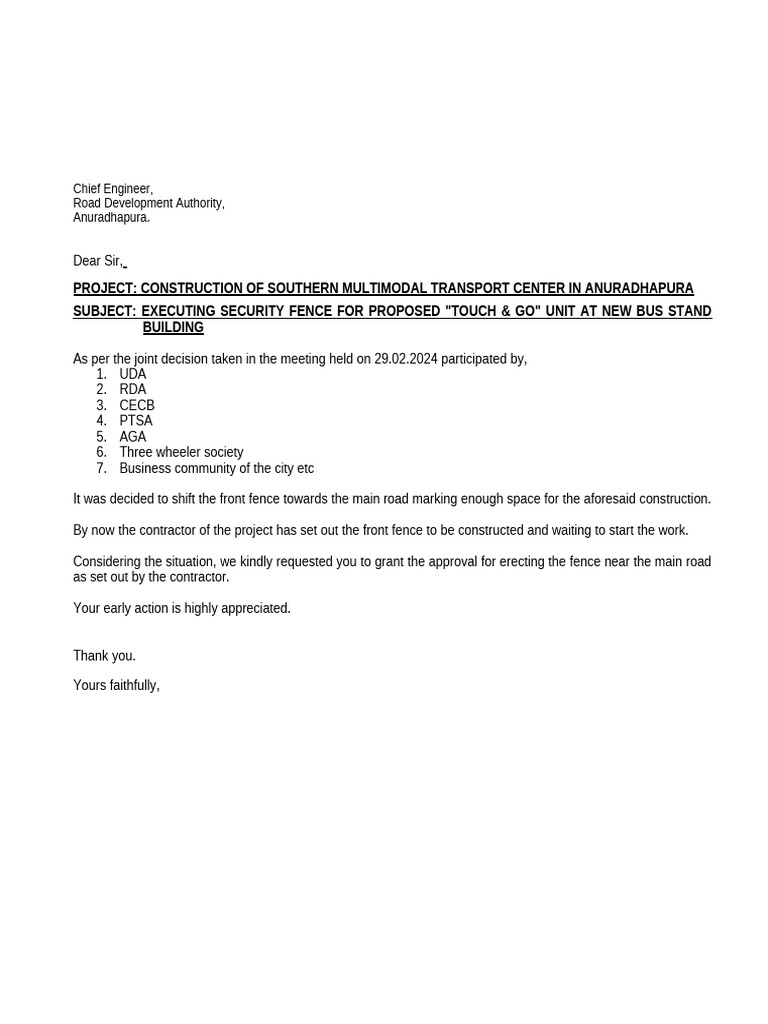 Chief Engineer,
Road Development Authority,
Anuradhapura.

Dear Sir,

PROJECT: CONSTRUCTION OF SOUTHERN MULTIMODAL TRANSPORT CENTER IN ANURADHAPURA

SUBJECT: EXECUTING SECURITY FENCE FOR PROPOSED "TOUCH & GO" UNIT AT NEW BUS STAND BUILDING

As per the joint decision taken in the meeting held on 29.02.2024 participated by,
1. UDA
2. RDA
3. CECB
4. PTSA
5. AGA
6. Three wheeler society
7. Business community of the city etc

It was decided to shift the front fence towards the main road marking enough space for the aforesaid construction.

By now the contractor of the project has set out the front fence to be constructed and waiting to start the work.

Considering the situation, we kindly requested you to grant the approval for erecting the fence near the main road as set out by the contractor.

Your early action is highly appreciated.

Thank you.

Yours faithfully,